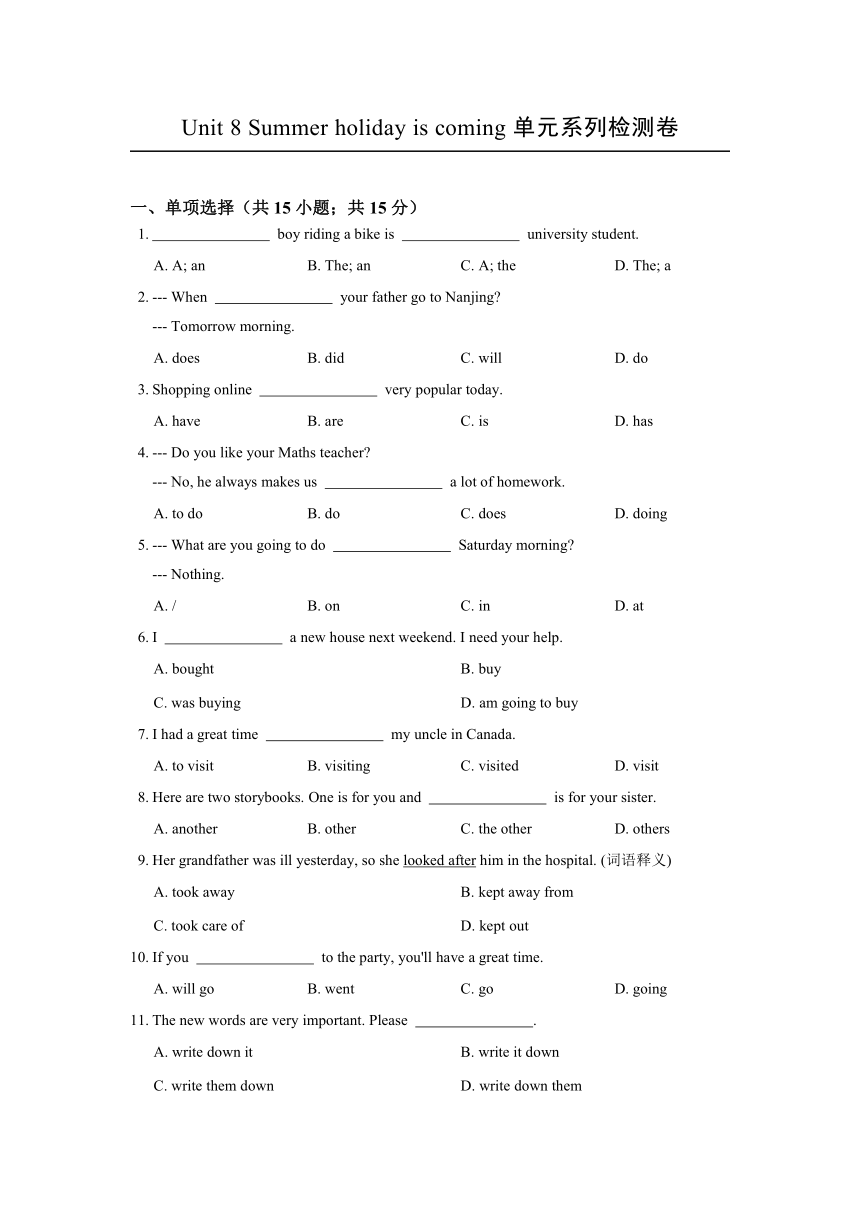 Unit 8 Summer holiday is coming 单元系列检测卷

一、单项选择（共 15 小题；共 15 分）

1. ________________ boy riding a bike is ________________ university student.

A. A; an　B. The; an　C. A; the　D. The; a

2. --- When ________________ your father go to Nanjing?

--- Tomorrow morning.

A. does　B. did　C. will　D. do

3. Shopping online ________________ very popular today.

A. have　B. are　C. is　D. has

4. --- Do you like your Maths teacher?

--- No, he always makes us ________________ a lot of homework.

A. to do　B. do　C. does　D. doing

5. --- What are you going to do ________________ Saturday morning?

--- Nothing.

A. /　B. on　C. in　D. at

6. I ________________ a new house next weekend. I need your help.

A. bought　B. buy

C. was buying　D. am going to buy

7. I had a great time ________________ my uncle in Canada.

A. to visit　B. visiting　C. visited　D. visit

8. Here are two storybooks. One is for you and ________________ is for your sister.

A. another　B. other　C. the other　D. others

9. Her grandfather was ill yesterday, so she looked after him in the hospital. (词语释义)

A. took away　B. kept away from

C. took care of　D. kept out

10. If you ________________ to the party, you'll have a great time.

A. will go　B. went　C. go　D. going

11. The new words are very important. Please ________________.

A. write down it　B. write it down

C. write them down　D. write down them